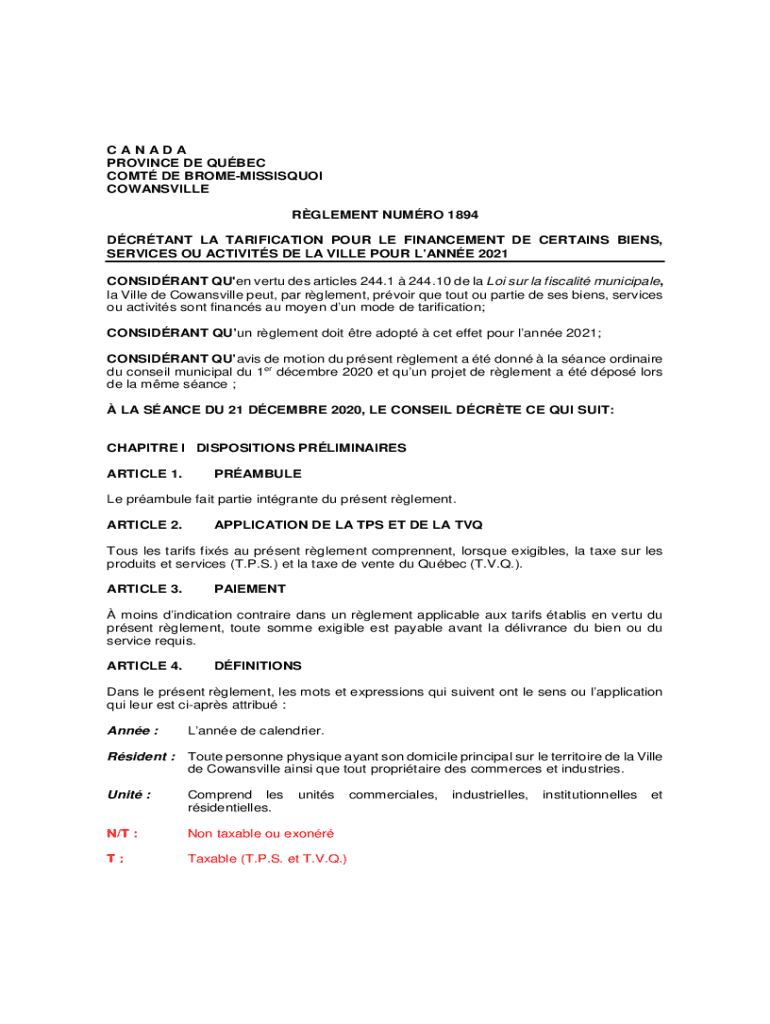 C A N A D A
PROVINCE DE QUÉBEC
COMTÉ DE BROME-MISSISQUOI
COWANSVILLE

RÈGLEMENT NUMÉRO 1894

DÉCRÉTANT LA TARIFICATION POUR LE FINANCEMENT DE CERTAINS BIENS, SERVICES OU ACTIVITÉS DE LA VILLE POUR L'ANNÉE 2021

CONSIDÉRANT QU'en vertu des articles 244.1 à 244.10 de la Loi sur la fiscalité municipale, la Ville de Cowansville peut, par règlement, prévoir que tout ou partie de ses biens, services ou activités sont financés au moyen d'un mode de tarification;

CONSIDÉRANT QU'un règlement doit être adopté à cet effet pour l'année 2021;

CONSIDÉRANT QU'avis de motion du présent règlement a été donné à la séance ordinaire du conseil municipal du 1$^{er}$ décembre 2020 et qu'un projet de règlement a été déposé lors de la même séance ;

À LA SÉANCE DU 21 DÉCEMBRE 2020, LE CONSEIL DÉCRÈTE CE QUI SUIT:

CHAPITRE I DISPOSITIONS PRÉLIMINAIRES

ARTICLE 1. PRÉAMBULE

Le préambule fait partie intégrante du présent règlement.

ARTICLE 2. APPLICATION DE LA TPS ET DE LA TVQ

Tous les tarifs fixés au présent règlement comprennent, lorsque exigibles, la taxe sur les produits et services (T.P.S.) et la taxe de vente du Québec (T.V.Q.).

ARTICLE 3. PAIEMENT

À moins d'indication contraire dans un règlement applicable aux tarifs établis en vertu du présent règlement, toute somme exigible est payable avant la délivrance du bien ou du service requis.

ARTICLE 4. DÉFINITIONS

Dans le présent règlement, les mots et expressions qui suivent ont le sens ou l'application qui leur est ci-après attribué :

Année : L'année de calendrier.

Résident : Toute personne physique ayant son domicile principal sur le territoire de la Ville de Cowansville ainsi que tout propriétaire des commerces et industries.

Unité : Comprend les unités commerciales, industrielles, institutionnelles et résidentielles.

N/T : Non taxable ou exonéré

T : Taxable (T.P.S. et T.V.Q.)